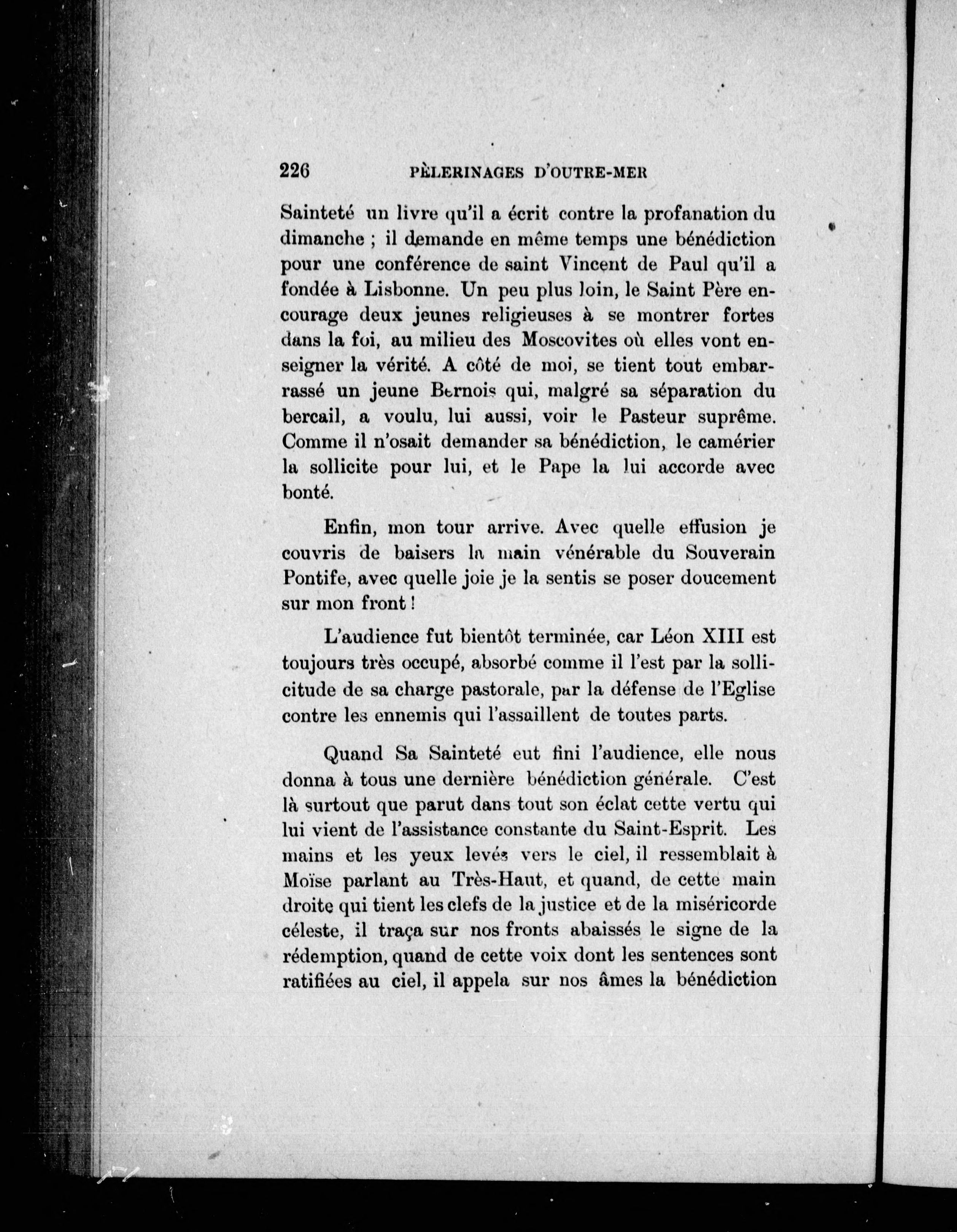 226 PÈLERINAGES D'OUTRE-MER

Sainteté un livre qu'il a écrit contre la profanation du dimanche ; il demande en même temps une bénédiction pour une conférence de saint Vincent de Paul qu'il a fondée à Lisbonne. Un peu plus loin, le Saint Père encourage deux jeunes religieuses à se montrer fortes dans la foi, au milieu des Moscovites où elles vont enseigner la vérité. A côté de moi, se tient tout embarrassé un jeune Bernois qui, malgré sa séparation du bercail, a voulu, lui aussi, voir le Pasteur suprême. Comme il n'osait demander sa bénédiction, le camérier la sollicite pour lui, et le Pape la lui accorde avec bonté.

Enfin, mon tour arrive. Avec quelle effusion je couvris de baisers la main vénérable du Souverain Pontife, avec quelle joie je la sentis se poser doucement sur mon front !

L'audience fut bientôt terminée, car Léon XIII est toujours très occupé, absorbé comme il l'est par la sollicitude de sa charge pastorale, par la défense de l'Eglise contre les ennemis qui l'assaillent de toutes parts.

Quand Sa Sainteté eut fini l'audience, elle nous donna à tous une dernière bénédiction générale. C'est là surtout que parut dans tout son éclat cette vertu qui lui vient de l'assistance constante du Saint-Esprit. Les mains et les yeux levés vers le ciel, il ressemblait à Moïse parlant au Très-Haut, et quand, de cette main droite qui tient les clefs de la justice et de la miséricorde céleste, il traça sur nos fronts abaissés le signe de la rédemption, quand de cette voix dont les sentences sont ratifiées au ciel, il appela sur nos âmes la bénédiction